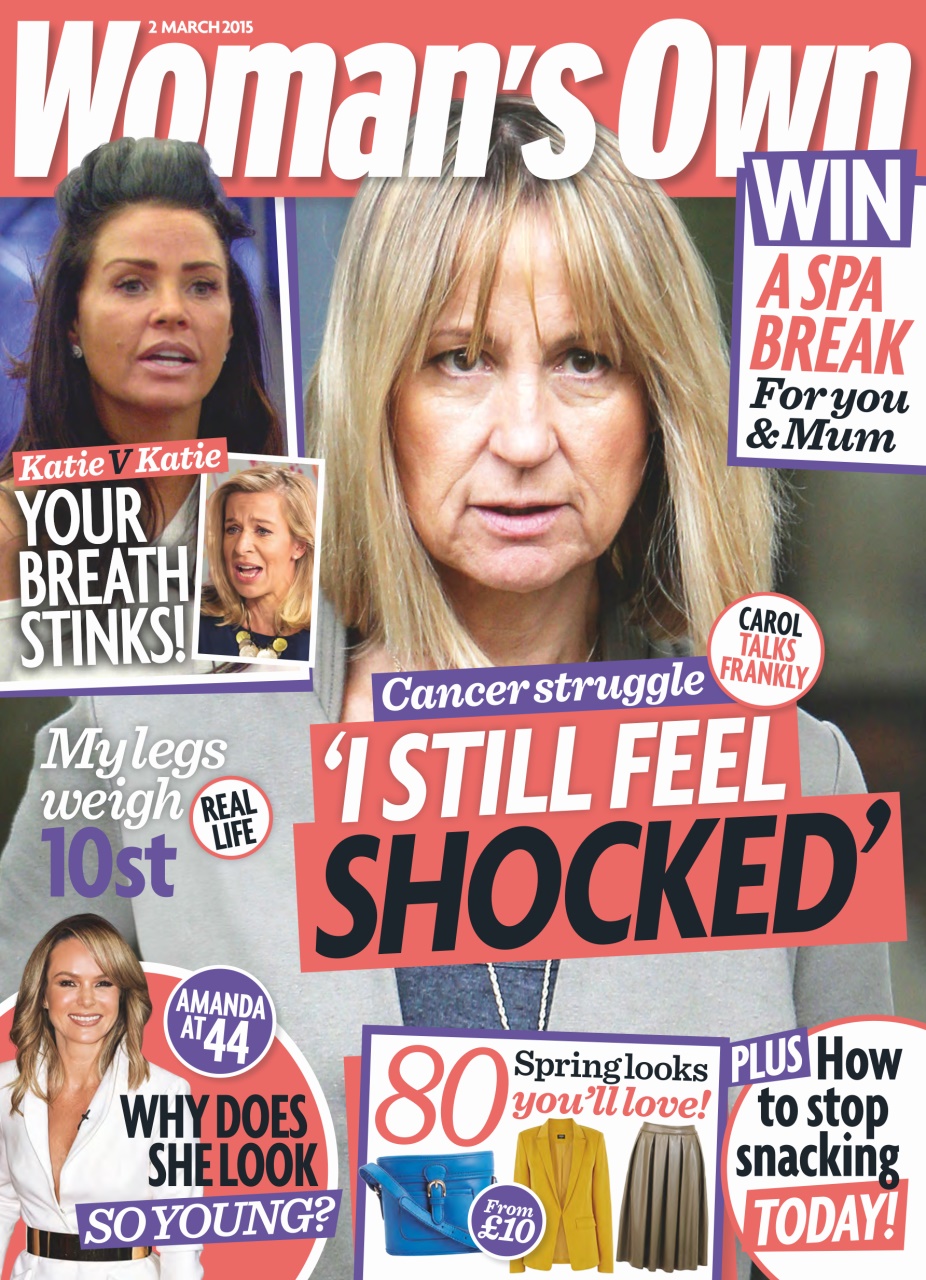 2 MARCH 2015

Woman's Own

WIN
A SPA BREAK
For you & Mum

Katie V Katie
YOUR BREATH STINKS!

CAROL TALKS FRANKLY

Cancer struggle
'I STILL FEEL SHOCKED'

My legs weigh 10st
REAL LIFE

AMANDA AT 44
WHY DOES SHE LOOK SO YOUNG?

80 Spring looks you'll love!
From £10

PLUS How to stop snacking TODAY!